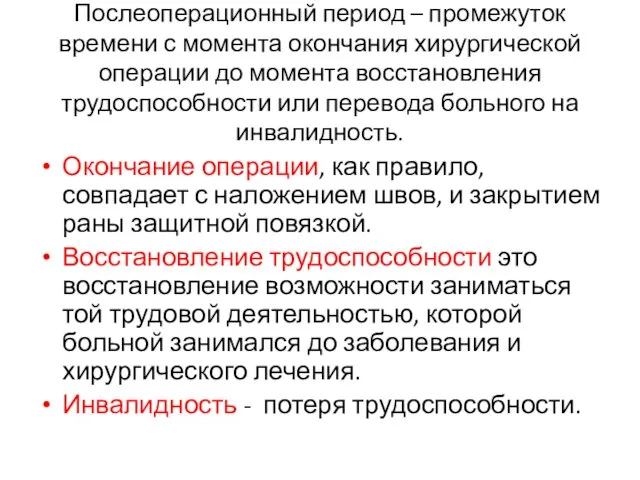 Послеоперационный период – промежуток времени с момента окончания хирургической операции до момента восстановления трудоспособности или перевода больного на инвалидность.

• Окончание операции, как правило, совпадает с наложением швов, и закрытием раны защитной повязкой.
• Восстановление трудоспособности это восстановление возможности заниматься той трудовой деятельностью, которой больной занимался до заболевания и хирургического лечения.
• Инвалидность - потеря трудоспособности.